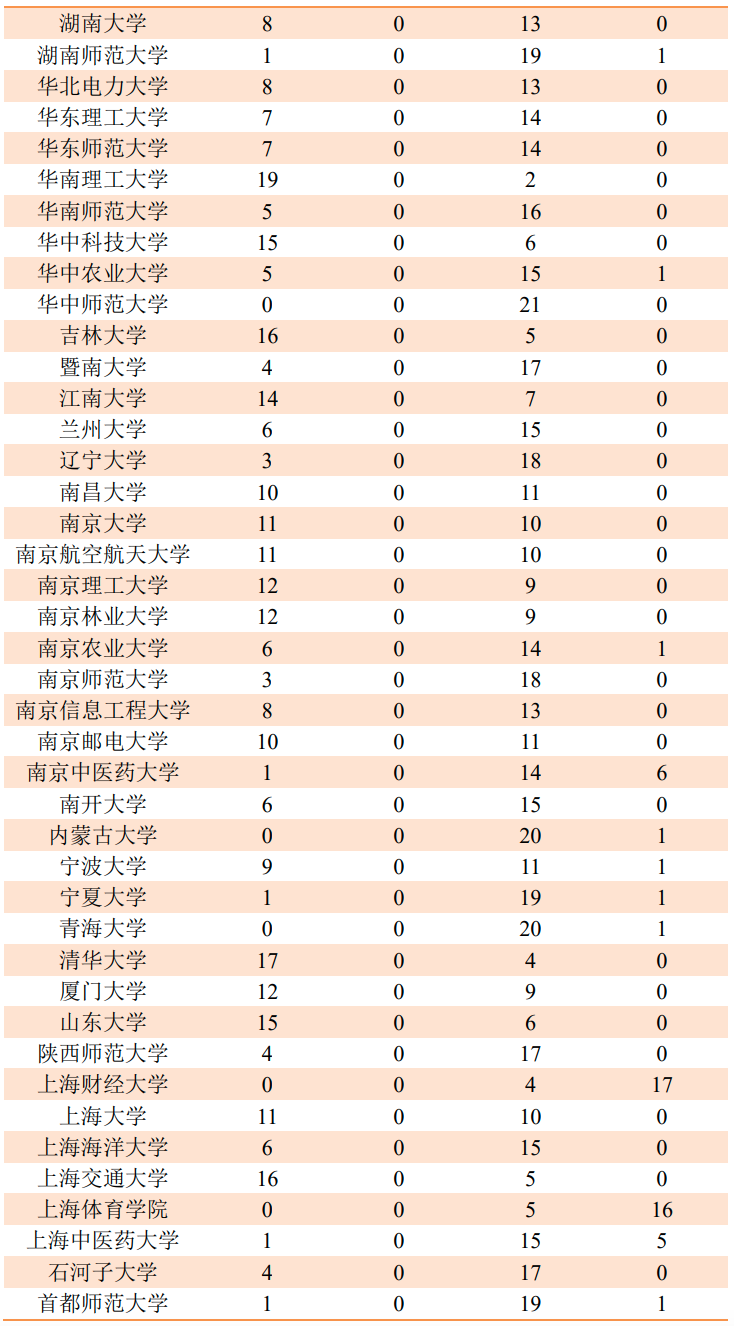 | | | | | |
|---|---|---|---|---|
| 湖南大学 | 8 | 0 | 13 | 0 |
| 湖南师范大学 | 1 | 0 | 19 | 1 |
| 华北电力大学 | 8 | 0 | 13 | 0 |
| 华东理工大学 | 7 | 0 | 14 | 0 |
| 华东师范大学 | 7 | 0 | 14 | 0 |
| 华南理工大学 | 19 | 0 | 2 | 0 |
| 华南师范大学 | 5 | 0 | 16 | 0 |
| 华中科技大学 | 15 | 0 | 6 | 0 |
| 华中农业大学 | 5 | 0 | 15 | 1 |
| 华中师范大学 | 0 | 0 | 21 | 0 |
| 吉林大学 | 16 | 0 | 5 | 0 |
| 暨南大学 | 4 | 0 | 17 | 0 |
| 江南大学 | 14 | 0 | 7 | 0 |
| 兰州大学 | 6 | 0 | 15 | 0 |
| 辽宁大学 | 3 | 0 | 18 | 0 |
| 南昌大学 | 10 | 0 | 11 | 0 |
| 南京大学 | 11 | 0 | 10 | 0 |
| 南京航空航天大学 | 11 | 0 | 10 | 0 |
| 南京理工大学 | 12 | 0 | 9 | 0 |
| 南京林业大学 | 12 | 0 | 9 | 0 |
| 南京农业大学 | 6 | 0 | 14 | 1 |
| 南京师范大学 | 3 | 0 | 18 | 0 |
| 南京信息工程大学 | 8 | 0 | 13 | 0 |
| 南京邮电大学 | 10 | 0 | 11 | 0 |
| 南京中医药大学 | 1 | 0 | 14 | 6 |
| 南开大学 | 6 | 0 | 15 | 0 |
| 内蒙古大学 | 0 | 0 | 20 | 1 |
| 宁波大学 | 9 | 0 | 11 | 1 |
| 宁夏大学 | 1 | 0 | 19 | 1 |
| 青海大学 | 0 | 0 | 20 | 1 |
| 清华大学 | 17 | 0 | 4 | 0 |
| 厦门大学 | 12 | 0 | 9 | 0 |
| 山东大学 | 15 | 0 | 6 | 0 |
| 陕西师范大学 | 4 | 0 | 17 | 0 |
| 上海财经大学 | 0 | 0 | 4 | 17 |
| 上海大学 | 11 | 0 | 10 | 0 |
| 上海海洋大学 | 6 | 0 | 15 | 0 |
| 上海交通大学 | 16 | 0 | 5 | 0 |
| 上海体育学院 | 0 | 0 | 5 | 16 |
| 上海中医药大学 | 1 | 0 | 15 | 5 |
| 石河子大学 | 4 | 0 | 17 | 0 |
| 首都师范大学 | 1 | 0 | 19 | 1 |